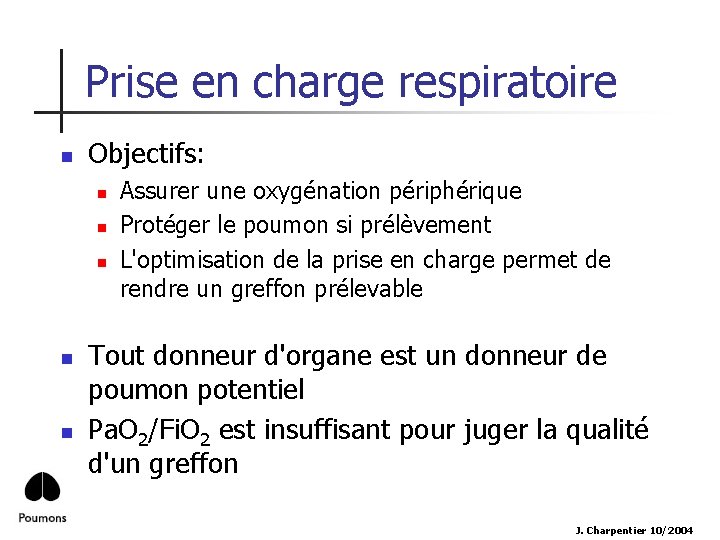 Prise en charge respiratoire

Objectifs:

Assurer une oxygénation périphérique

Protéger le poumon si prélèvement

L'optimisation de la prise en charge permet de rendre un greffon prélevable

Tout donneur d'organe est un donneur de poumon potentiel

$PaO_2/FiO_2$ est insuffisant pour juger la qualité d'un greffon

Poumons

J. Charpentier 10/2004